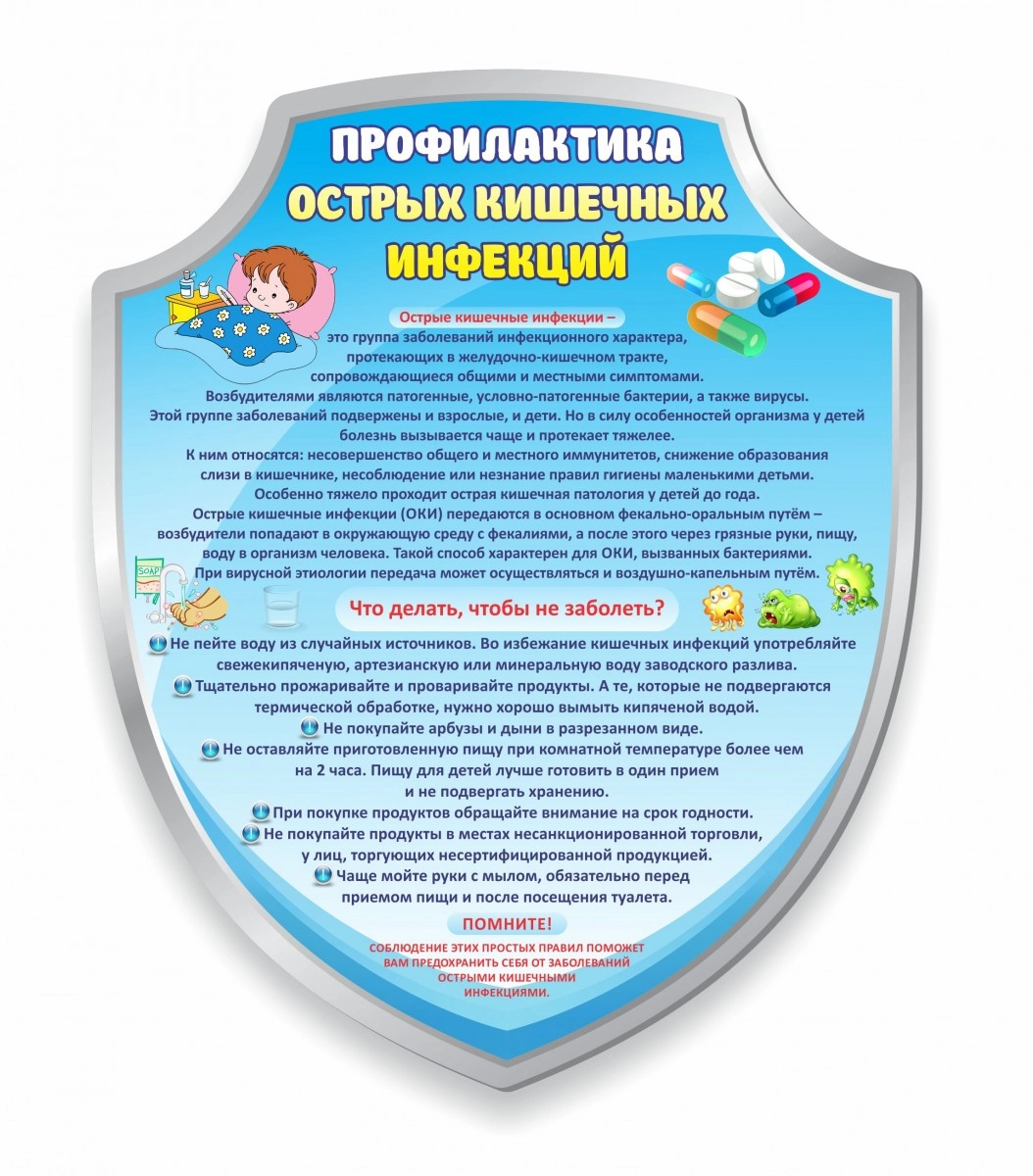 ПРОФИЛАКТИКА
ОСТРЫХ КИШЕЧНЫХ
ИНФЕКЦИЙ

Острые кишечные инфекции –
это группа заболеваний инфекционного характера, протекающих в желудочно-кишечном тракте, сопровождающиеся общими и местными симптомами.
Возбудителями являются патогенные, условно-патогенные бактерии, а также вирусы.
Этой группе заболеваний подвержены и взрослые, и дети. Но в силу особенностей организма у детей болезнь вызывается чаще и протекает тяжелее.
К ним относятся: несовершенство общего и местного иммунитетов, снижение образования слизи в кишечнике, несоблюдение или незнание правил гигиены маленькими детьми.
Особенно тяжело проходит острая кишечная патология у детей до года.
Острые кишечные инфекции (ОКИ) передаются в основном фекально-оральным путём – возбудители попадают в окружающую среду с фекалиями, а после этого через грязные руки, пищу, воду в организм человека. Такой способ характерен для ОКИ, вызванных бактериями.
При вирусной этиологии передача может осуществляться и воздушно-капельным путём.

SOAP

Что делать, чтобы не заболеть?

Не пейте воду из случайных источников. Во избежание кишечных инфекций употребляйте свежекипяченую, артезианскую или минеральную воду заводского разлива.
Тщательно прожаривайте и проваривайте продукты. А те, которые не подвергаются термической обработке, нужно хорошо вымыть кипяченой водой.
Не покупайте арбузы и дыни в разрезанном виде.
Не оставляйте приготовленную пищу при комнатной температуре более чем на 2 часа. Пищу для детей лучше готовить в один прием и не подвергать хранению.
При покупке продуктов обращайте внимание на срок годности.
Не покупайте продукты в местах несанкционированной торговли, у лиц, торгующих несертифицированной продукцией.
Чаще мойте руки с мылом, обязательно перед приемом пищи и после посещения туалета.

ПОМНИТЕ!
СОБЛЮДЕНИЕ ЭТИХ ПРОСТЫХ ПРАВИЛ ПОМОЖЕТ ВАМ ПРЕДОХРАНИТЬ СЕБЯ ОТ ЗАБОЛЕВАНИЙ ОСТРЫМИ КИШЕЧНЫМИ ИНФЕКЦИЯМИ.